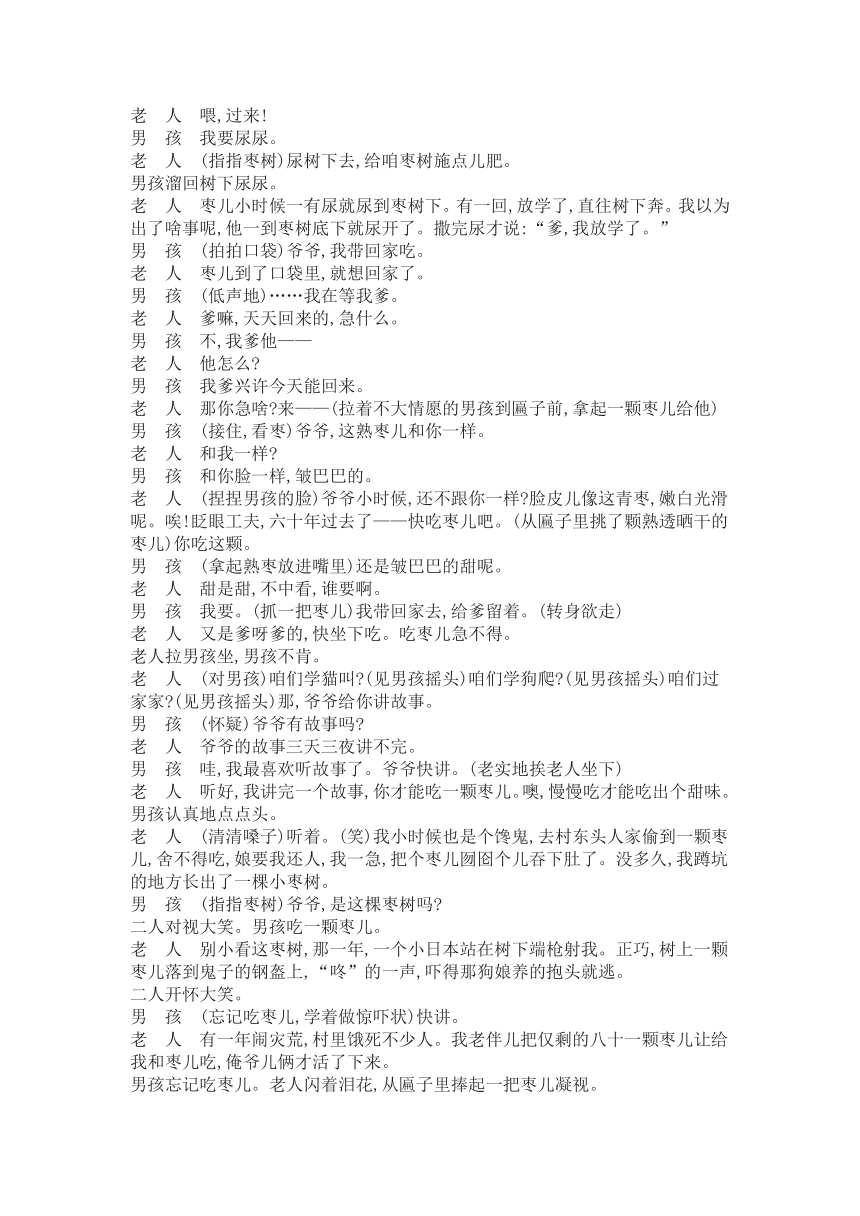 老　人　喂，过来！
男　孩　我要尿尿。
老　人　（指指枣树）尿树下去，给咱枣树施点儿肥。
男孩溜回树下尿尿。
老　人　枣儿小时候一有尿就尿到枣树下。有一回，放学了，直往树下奔。我以为出了啥事呢，他一到枣树底下就尿开了。撒完尿才说：“爹，我放学了。”
男　孩　（拍拍口袋）爷爷，我带回家吃。
老　人　枣儿到了口袋里，就想回家了。
男　孩　（低声地）……我在等我爹。
老　人　爹嘛，天天回来的，急什么。
男　孩　不，我爹他——
老　人　他怎么？
男　孩　我爹兴许今天能回来。
老　人　那你急啥？来——（拉着不大情愿的男孩到匾子前，拿起一颗枣儿给他）
男　孩　（接住，看枣）爷爷，这熟枣儿和你一样。
老　人　和我一样？
男　孩　和你脸一样，皱巴巴的。
老　人　（捏捏男孩的脸）爷爷小时候，还不跟你一样？脸皮儿像这青枣，嫩白光滑呢。唉！眨眼工夫，六十年过去了——快吃枣儿吧。（从匾子里挑了颗熟透晒干的枣儿）你吃这颗。
男　孩　（拿起熟枣放进嘴里）还是皱巴巴的甜呢。
老　人　甜是甜，不中看，谁要啊。
男　孩　我要。（抓一把枣儿）我带回家去，给爹留着。（转身欲走）
老　人　又是爹呀爹的，快坐下吃。吃枣儿急不得。
老人拉男孩坐，男孩不肯。
老　人　（对男孩）咱们学猫叫？（见男孩摇头）咱们学狗爬？（见男孩摇头）咱们过家家？（见男孩摇头）那，爷爷给你讲故事。
男　孩　（怀疑）爷爷有故事吗？
老　人　爷爷的故事三天三夜讲不完。
男　孩　哇，我最喜欢听故事了。爷爷快讲。（老实地挨老人坐下）
老　人　听好，我讲完一个故事，你才能吃一颗枣儿。噢，慢慢吃才能吃出个甜味。
男孩认真地点点头。
老　人　（清清嗓子）听着。（笑）我小时候也是个馋鬼，去村东头人家偷到一颗枣儿，舍不得吃，娘要我还人，我一急，把个枣儿囫囵个儿吞下肚了。没多久，我蹲坑的地方长出了一棵小枣树。
男　孩　（指指枣树）爷爷，是这棵枣树吗？
二人对视大笑。男孩吃一颗枣儿。
老　人　别小看这枣树，那一年，一个小日本站在树下端枪射我。正巧，树上一颗枣儿落到鬼子的钢盔上，“咚”的一声，吓得那狗娘养的抱头就逃。
二人开怀大笑。
男　孩　（忘记吃枣儿，学着做惊吓状）快讲。
老　人　有一年闹灾荒，村里饿死不少人。我老伴儿把仅剩的八十一颗枣儿让给我和枣儿吃，俺爷儿俩才活了下来。
男孩忘记吃枣儿。老人闪着泪花，从匾子里捧起一把枣儿凝视。